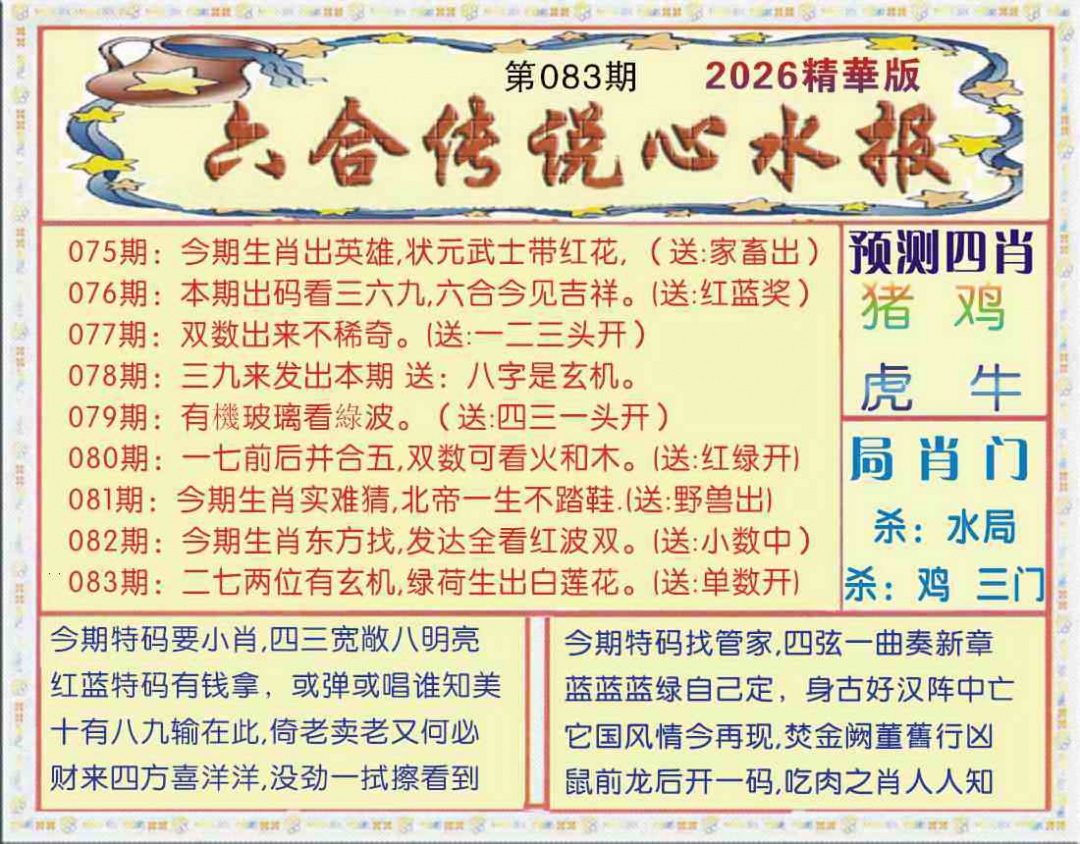 第083期 2026精華版

六合传说心水报

075期：今期生肖出英雄,状元武士带红花,（送:家畜出）

076期：本期出码看三六九,六合今见吉祥。(送:红蓝奖)

077期：双数出来不稀奇。(送:一二三头开)

078期：三九来发出本期 送：八字是玄机。

079期：有機玻璃看綠波。（送:四三一头开）

080期：一七前后并合五,双数可看火和木。(送:红绿开)

081期：今期生肖实难猜,北帝一生不踏鞋.(送:野兽出)

082期：今期生肖东方找,发达全看红波双。(送:小数中)

083期：二七两位有玄机,绿荷生出白莲花。(送:单数开)

预测四肖

猪 鸡

虎 牛

局肖门

杀：水局

杀：鸡 三门

今期特码要小肖,四三宽敞八明亮
红蓝特码有钱拿，或弹或唱谁知美
十有八九输在此,倚老卖老又何必
财来四方喜洋洋,没劲一拭擦看到

今期特码找管家,四弦一曲奏新章
蓝蓝蓝绿自己定，身古好汉阵中亡
它国风情今再现,焚金阙董舊行凶
鼠前龙后开一码,吃肉之肖人人知